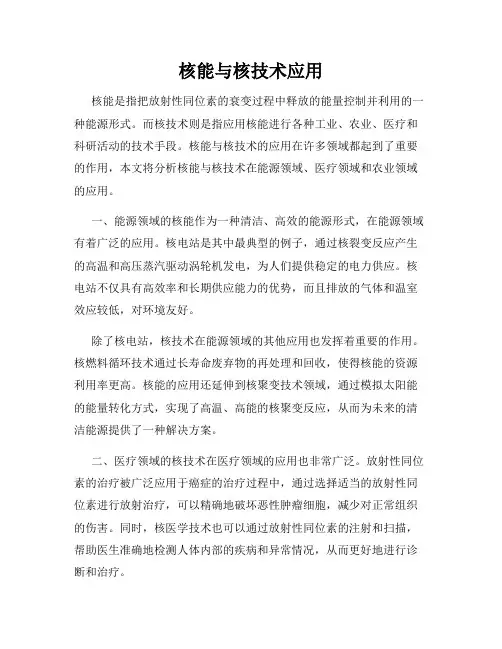 核能与核技术应用

核能是指把放射性同位素的衰变过程中释放的能量控制并利用的一种能源形式。而核技术则是指应用核能进行各种工业、农业、医疗和科研活动的技术手段。核能与核技术的应用在许多领域都起到了重要的作用，本文将分析核能与核技术在能源领域、医疗领域和农业领域的应用。

一、能源领域的核能作为一种清洁、高效的能源形式，在能源领域有着广泛的应用。核电站是其中最典型的例子，通过核裂变反应产生的高温和高压蒸汽驱动涡轮机发电，为人们提供稳定的电力供应。核电站不仅具有高效率和长期供应能力的优势，而且排放的气体和温室效应较低，对环境友好。

除了核电站，核技术在能源领域的其他应用也发挥着重要的作用。核燃料循环技术通过长寿命废弃物的再处理和回收，使得核能的资源利用率更高。核能的应用还延伸到核聚变技术领域，通过模拟太阳能的能量转化方式，实现了高温、高能的核聚变反应，从而为未来的清洁能源提供了一种解决方案。

二、医疗领域的核技术在医疗领域的应用也非常广泛。放射性同位素的治疗被广泛应用于癌症的治疗过程中，通过选择适当的放射性同位素进行放射治疗，可以精确地破坏恶性肿瘤细胞，减少对正常组织的伤害。同时，核医学技术也可以通过放射性同位素的注射和扫描，帮助医生准确地检测人体内部的疾病和异常情况，从而更好地进行诊断和治疗。